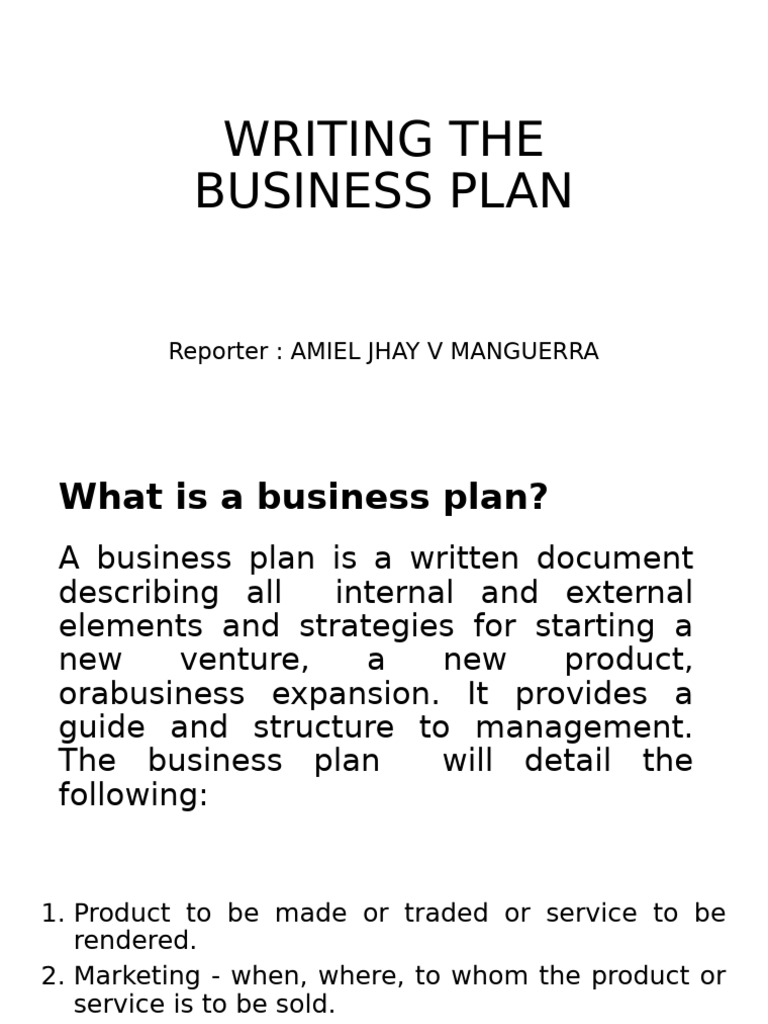 WRITING THE BUSINESS PLAN

Reporter : AMIEL JHAY V MANGUERRA

What is a business plan?

A business plan is a written document describing all internal and external elements and strategies for starting a new venture, a new product, orabusiness expansion. It provides a guide and structure to management. The business plan will detail the following:

1. Product to be made or traded or service to be rendered.
2. Marketing - when, where, to whom the product or service is to be sold.